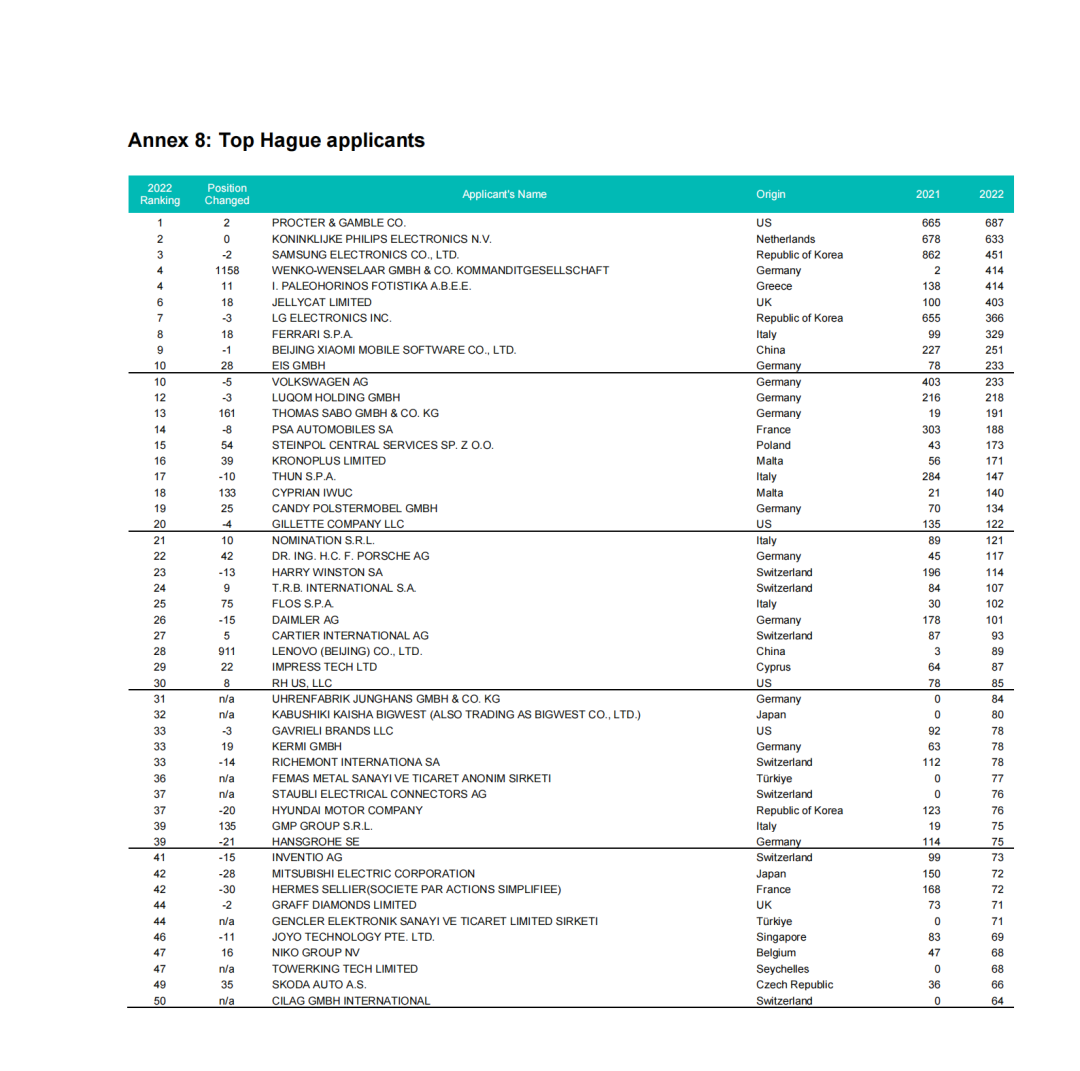 Annex 8: Top Hague applicants

| 2022 Ranking | Position Changed | Applicant's Name | Origin | 2021 | 2022 |
|---|---|---|---|---|---|
| 1 | 2 | PROCTER & GAMBLE CO. | US | 665 | 687 |
| 2 | 0 | KONINKLIJKE PHILIPS ELECTRONICS N.V. | Netherlands | 678 | 633 |
| 3 | -2 | SAMSUNG ELECTRONICS CO., LTD. | Republic of Korea | 862 | 451 |
| 4 | 1158 | WENKO-WENSELAAR GMBH & CO. KOMMANDITGESELLSCHAFT | Germany | 2 | 414 |
| 4 | 11 | I. PALEOHORINOS FOTISTIKA A.B.E.E. | Greece | 138 | 414 |
| 6 | 18 | JELLYCAT LIMITED | UK | 100 | 403 |
| 7 | -3 | LG ELECTRONICS INC. | Republic of Korea | 655 | 366 |
| 8 | 18 | FERRARI S.P.A. | Italy | 99 | 329 |
| 9 | -1 | BEIJING XIAOMI MOBILE SOFTWARE CO., LTD. | China | 227 | 251 |
| 10 | 28 | EIS GMBH | Germany | 78 | 233 |
| 10 | -5 | VOLKSWAGEN AG | Germany | 403 | 233 |
| 12 | -3 | LUQOM HOLDING GMBH | Germany | 216 | 218 |
| 13 | 161 | THOMAS SABO GMBH & CO. KG | Germany | 19 | 191 |
| 14 | -8 | PSA AUTOMOBILES SA | France | 303 | 188 |
| 15 | 54 | STEINPOL CENTRAL SERVICES SP. Z O.O. | Poland | 43 | 173 |
| 16 | 39 | KRONOPLUS LIMITED | Malta | 56 | 171 |
| 17 | -10 | THUN S.P.A. | Italy | 284 | 147 |
| 18 | 133 | CYPRIAN IWUC | Malta | 21 | 140 |
| 19 | 25 | CANDY POLSTERMOBEL GMBH | Germany | 70 | 134 |
| 20 | -4 | GILLETTE COMPANY LLC | US | 135 | 122 |
| 21 | 10 | NOMINATION S.R.L. | Italy | 89 | 121 |
| 22 | 42 | DR. ING. H.C. F. PORSCHE AG | Germany | 45 | 117 |
| 23 | -13 | HARRY WINSTON SA | Switzerland | 196 | 114 |
| 24 | 9 | T.R.B. INTERNATIONAL S.A. | Switzerland | 84 | 107 |
| 25 | 75 | FLOS S.P.A. | Italy | 30 | 102 |
| 26 | -15 | DAIMLER AG | Germany | 178 | 101 |
| 27 | 5 | CARTIER INTERNATIONAL AG | Switzerland | 87 | 93 |
| 28 | 911 | LENOVO (BEIJING) CO., LTD. | China | 3 | 89 |
| 29 | 22 | IMPRESS TECH LTD | Cyprus | 64 | 87 |
| 30 | 8 | RH US, LLC | US | 78 | 85 |
| 31 | n/a | UHRENFABRIK JUNGHANS GMBH & CO. KG | Germany | 0 | 84 |
| 32 | n/a | KABUSHIKI KAISHA BIGWEST (ALSO TRADING AS BIGWEST CO., LTD.) | Japan | 0 | 80 |
| 33 | -3 | GAVRIELI BRANDS LLC | US | 92 | 78 |
| 33 | 19 | KERMI GMBH | Germany | 63 | 78 |
| 33 | -14 | RICHEMONT INTERNATIONA SA | Switzerland | 112 | 78 |
| 36 | n/a | FEMAS METAL SANAYI VE TICARET ANONIM SIRKETI | Türkiye | 0 | 77 |
| 37 | n/a | STAUBLI ELECTRICAL CONNECTORS AG | Switzerland | 0 | 76 |
| 37 | -20 | HYUNDAI MOTOR COMPANY | Republic of Korea | 123 | 76 |
| 39 | 135 | GMP GROUP S.R.L. | Italy | 19 | 75 |
| 39 | -21 | HANSGROHE SE | Germany | 114 | 75 |
| 41 | -15 | INVENTIO AG | Switzerland | 99 | 73 |
| 42 | -28 | MITSUBISHI ELECTRIC CORPORATION | Japan | 150 | 72 |
| 42 | -30 | HERMES SELLIER(SOCIETE PAR ACTIONS SIMPLIFIEE) | France | 168 | 72 |
| 44 | -2 | GRAFF DIAMONDS LIMITED | UK | 73 | 71 |
| 44 | n/a | GENCLER ELEKTRONIK SANAYI VE TICARET LIMITED SIRKETI | Türkiye | 0 | 71 |
| 46 | -11 | JOYO TECHNOLOGY PTE. LTD. | Singapore | 83 | 69 |
| 47 | 16 | NIKO GROUP NV | Belgium | 47 | 68 |
| 47 | n/a | TOWERKING TECH LIMITED | Seychelles | 0 | 68 |
| 49 | 35 | SKODA AUTO A.S. | Czech Republic | 36 | 66 |
| 50 | n/a | CILAG GMBH INTERNATIONAL | Switzerland | 0 | 64 |